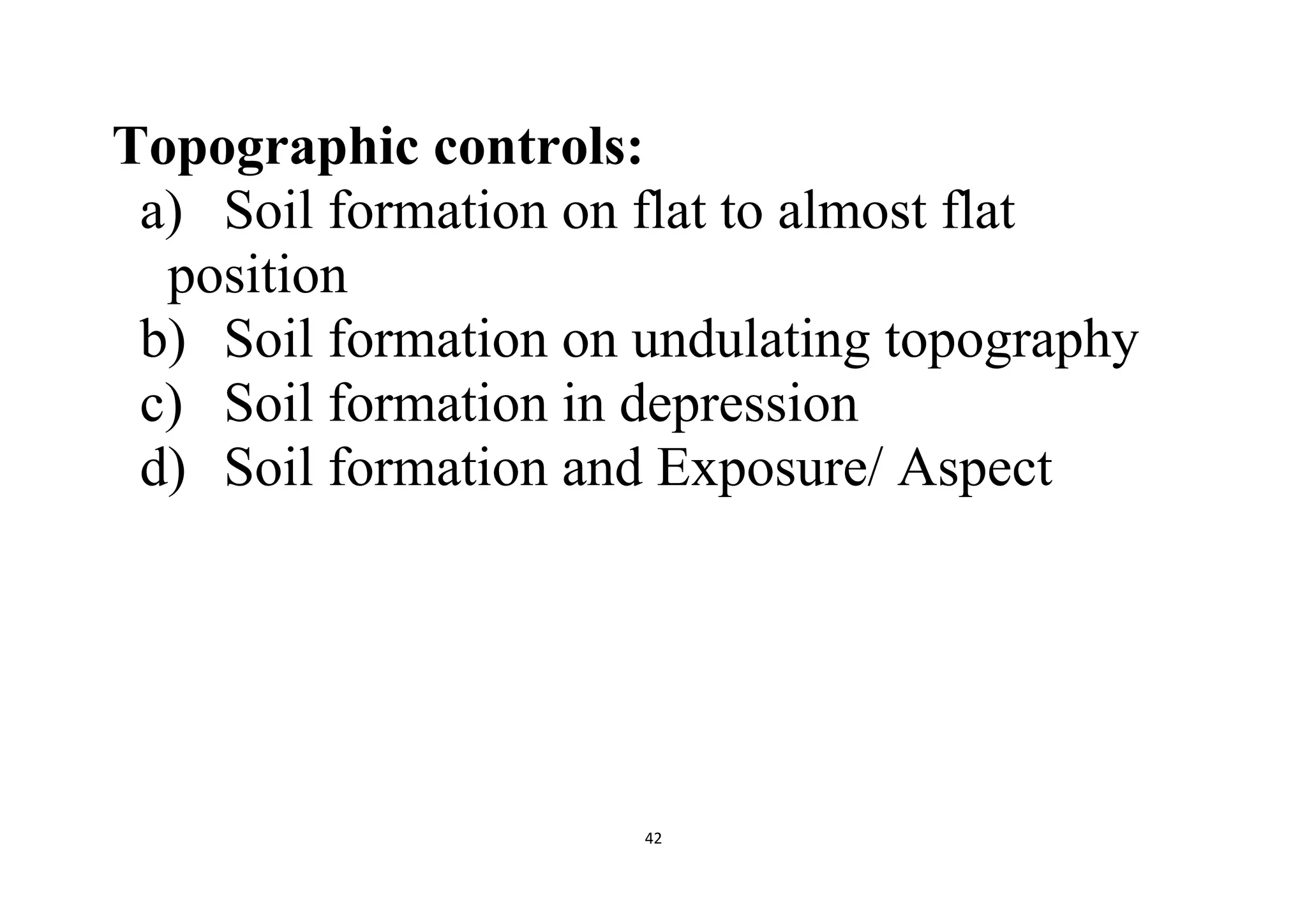 Topographic controls:
a) Soil formation on flat to almost flat position
b) Soil formation on undulating topography
c) Soil formation in depression
d) Soil formation and Exposure/ Aspect

42